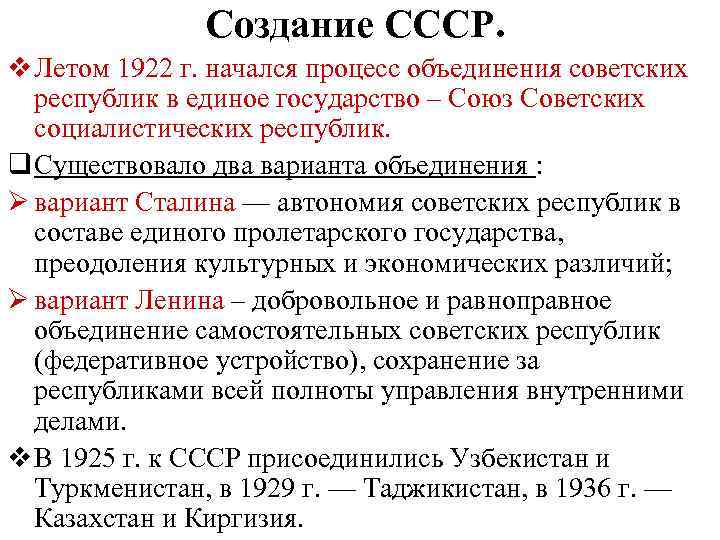 Создание СССР.

❖ Летом 1922 г. начался процесс объединения советских республик в единое государство – Союз Советских социалистических республик.

❑ Существовало два варианта объединения :

➢ вариант Сталина — автономия советских республик в составе единого пролетарского государства, преодоления культурных и экономических различий;

➢ вариант Ленина – добровольное и равноправное объединение самостоятельных советских республик (федеративное устройство), сохранение за республиками всей полноты управления внутренними делами.

❖ В 1925 г. к СССР присоединились Узбекистан и Туркменистан, в 1929 г. — Таджикистан, в 1936 г. — Казахстан и Киргизия.